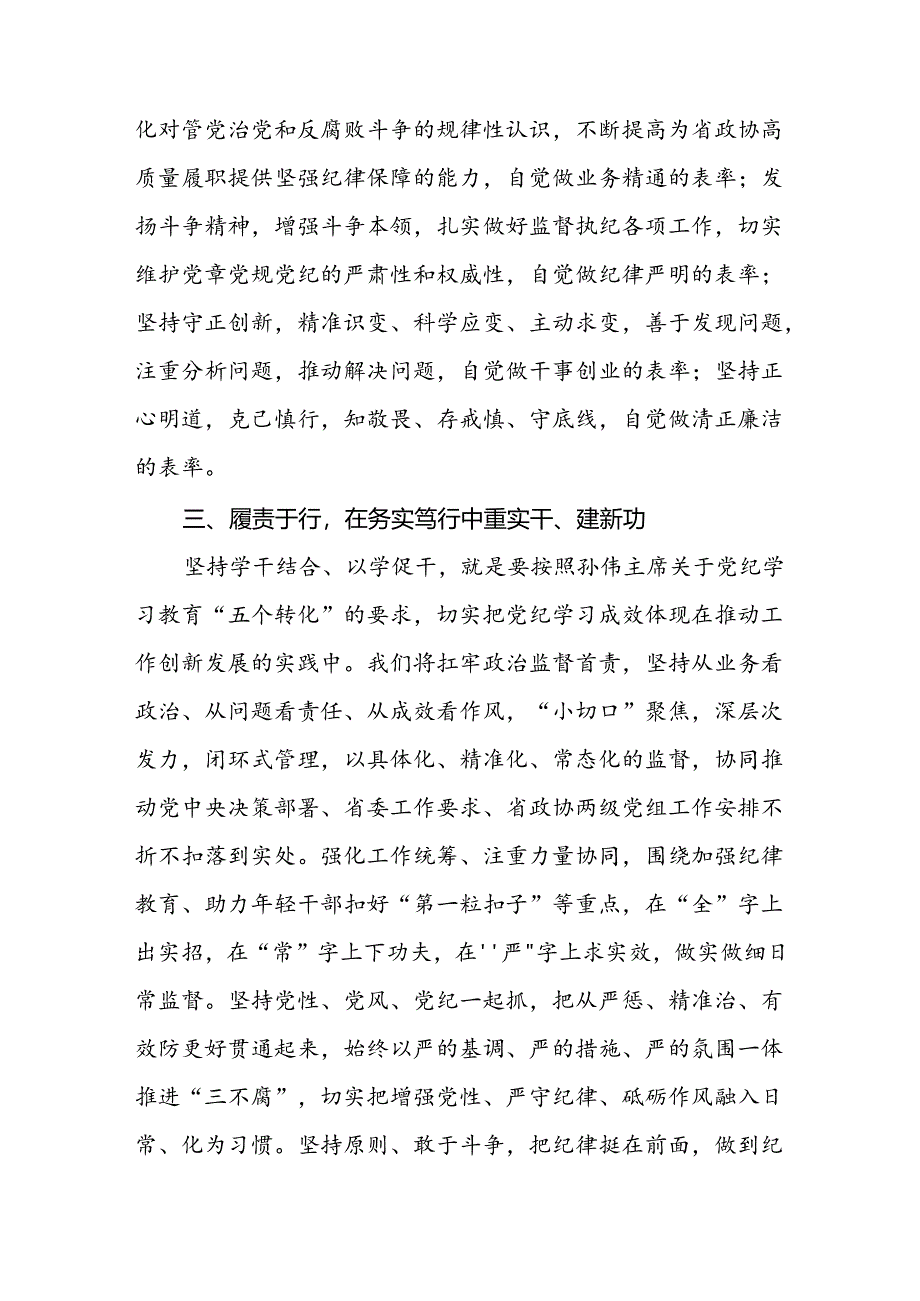 化对管党治党和反腐败斗争的规律性认识，不断提高为省政协高质量履职提供坚强纪律保障的能力，自觉做业务精通的表率；发扬斗争精神，增强斗争本领，扎实做好监督执纪各项工作，切实维护党章党规党纪的严肃性和权威性，自觉做纪律严明的表率；坚持守正创新，精准识变、科学应变、主动求变，善于发现问题，注重分析问题，推动解决问题，自觉做干事创业的表率；坚持正心明道，克己慎行，知敬畏、存戒慎、守底线，自觉做清正廉洁的表率。

三、履责于行，在务实笃行中重实干、建新功

坚持学干结合、以学促干，就是要按照孙伟主席关于党纪学习教育“五个转化”的要求，切实把党纪学习成效体现在推动工作创新发展的实践中。我们将扛牢政治监督首责，坚持从业务看政治、从问题看责任、从成效看作风，“小切口”聚焦，深层次发力，闭环式管理，以具体化、精准化、常态化的监督，协同推动党中央决策部署、省委工作要求、省政协两级党组工作安排不折不扣落到实处。强化工作统筹、注重力量协同，围绕加强纪律教育、助力年轻干部扣好“第一粒扣子”等重点，在“全”字上出实招，在“常”字上下功夫，在''严"字上求实效，做实做细日常监督。坚持党性、党风、党纪一起抓，把从严惩、精准治、有效防更好贯通起来，始终以严的基调、严的措施、严的氛围一体推进“三不腐”，切实把增强党性、严守纪律、砥砺作风融入日常、化为习惯。坚持原则、敢于斗争，把纪律挺在前面，做到纪